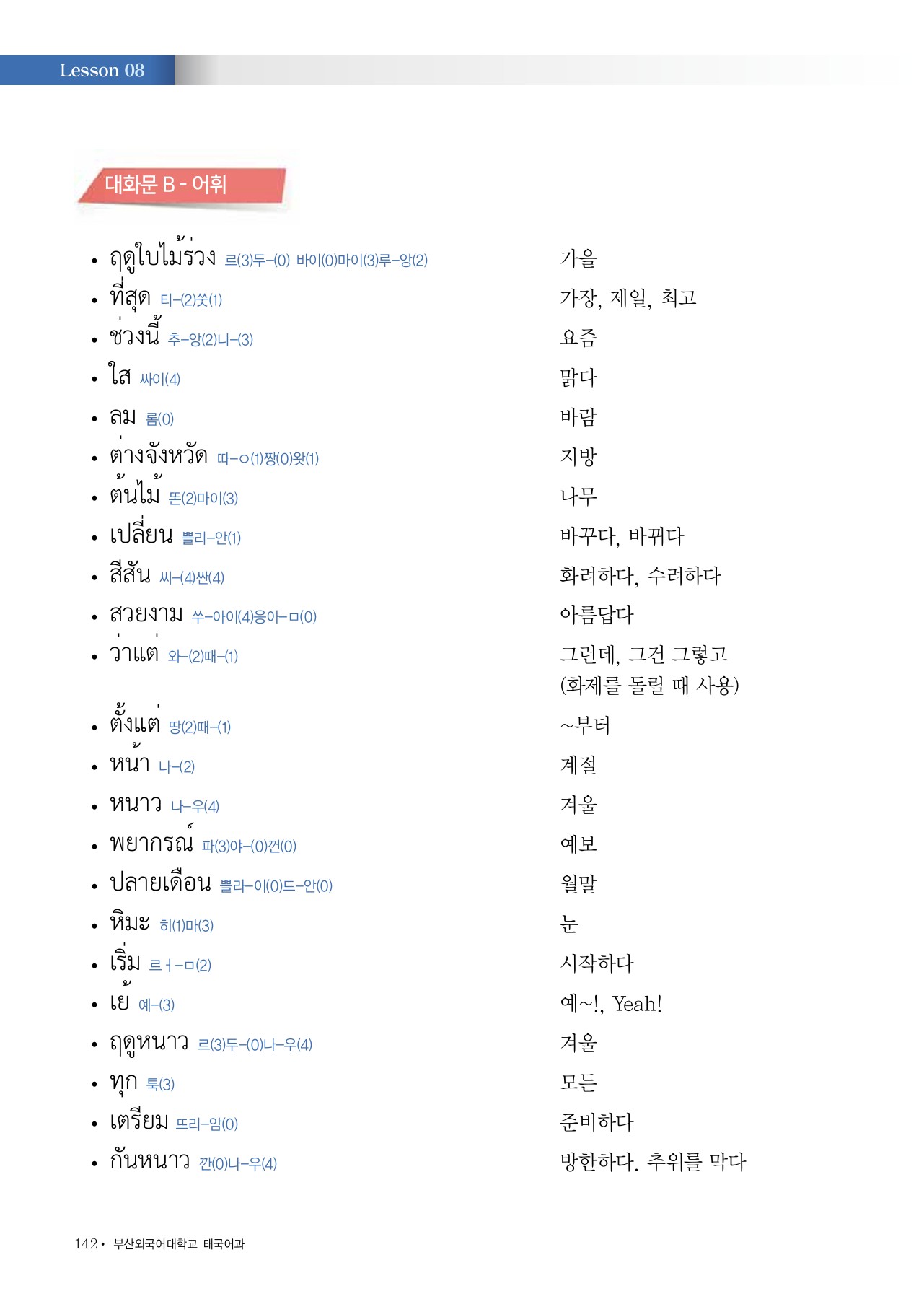 Lesson 08

대화문 B - 어휘

• ฤดูใบไม้ร่วง 르(3)두–(0) 바이(0)마이(3)루–앙(2) 가을
• ที่สุด 티–(2)쑷(1) 가장, 제일, 최고
• ช่วงนี้ 추–앙(2)니–(3) 요즘
• ใส 싸이(4) 맑다
• ลม 롬(0) 바람
• ต่างจังหวัด 따–ㅇ(1)짱(0)왓(1) 지방
• ต้นไม้ 똔(2)마이(3) 나무
• เปลี่ยน 쁠리–안(1) 바꾸다, 바뀌다
• สีสัน 씨–(4)싼(4) 화려하다, 수려하다
• สวยงาม 쑤–아이(4)응아–ㅁ(0) 아름답다
• ว่าแต่ 와–(2)때–(1) 그런데, 그건 그렇고 (화제를 돌릴 때 사용)
• ตั้งแต่ 땅(2)때–(1) ~부터
• หน้า 나–(2) 계절
• หนาว 나–우(4) 겨울
• พยากรณ์ 파(3)야–(0)껀(0) 예보
• ปลายเดือน 쁠라–이(0)드–안(0) 월말
• หิมะ 히(1)마(3) 눈
• เริ่ม 르ㅓ–ㅁ(2) 시작하다
• เย้ 예–(3) 예~!, Yeah!
• ฤดูหนาว 르(3)두–(0)나–우(4) 겨울
• ทุก 툭(3) 모든
• เตรียม 뜨리–암(0) 준비하다
• กันหนาว 깐(0)나–우(4) 방한하다. 추위를 막다

142 • 부산외국어대학교 태국어과